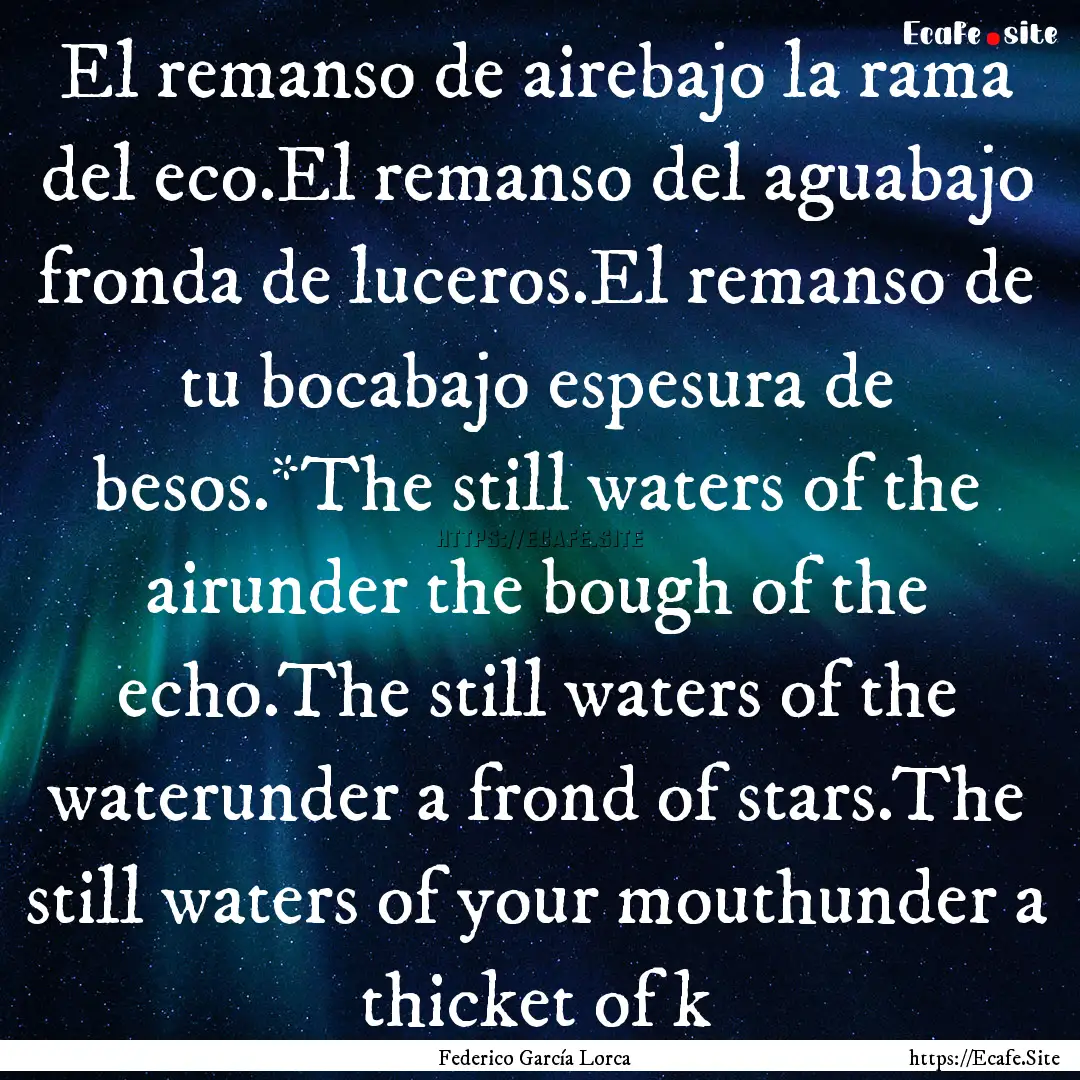 Ecafe.site

El remanso de airebajo la rama del eco.El remanso del aguabajo fronda de luceros.El remanso de tu bocabajo espesura de besos.*The still waters of the airunder the bough of the echo.The still waters of the waterunder a frond of stars.The still waters of your mouthunder a thicket of k

HTTPS://ECAFE.SITE

Federico García Lorca

https://Ecafe.Site